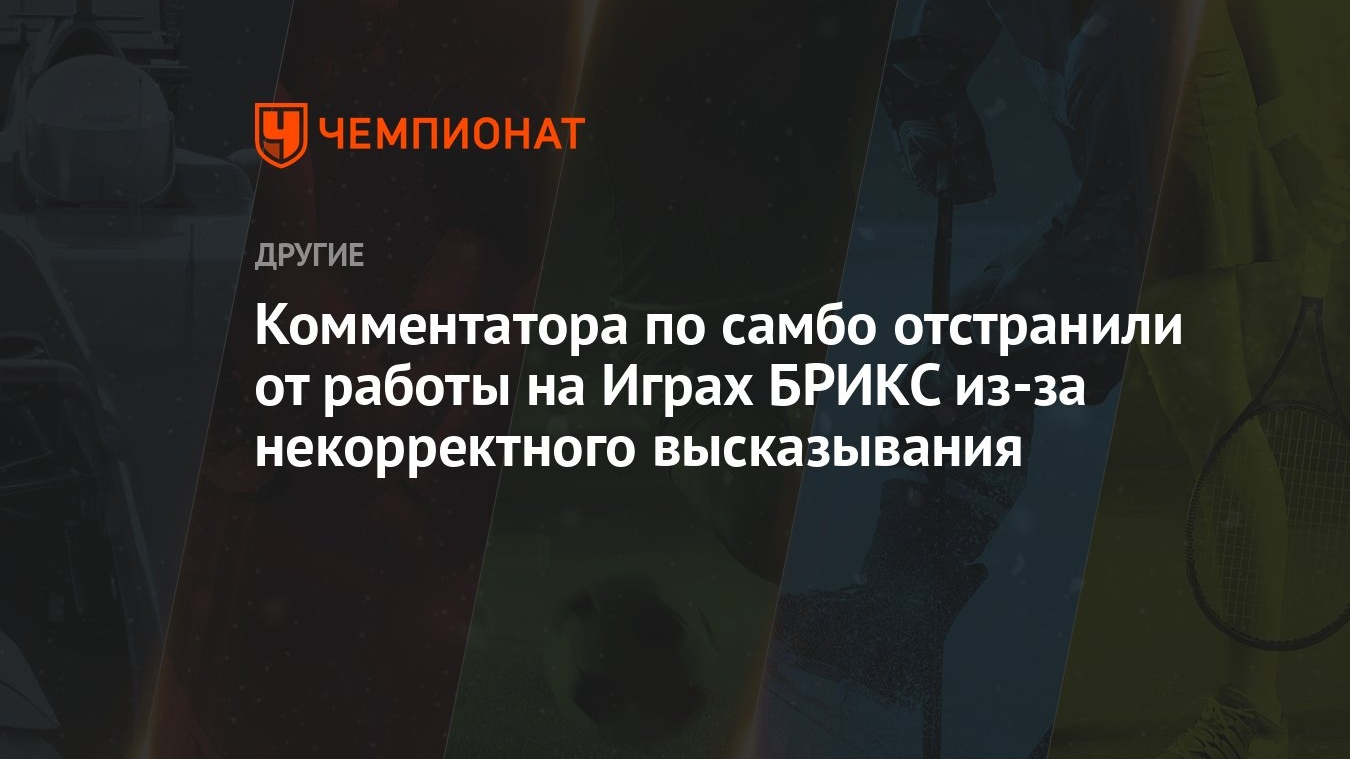 ЧЕМПИОНАТ

ДРУГИЕ

Комментатора по самбо отстранили от работы на Играх БРИКС из-за некорректного высказывания